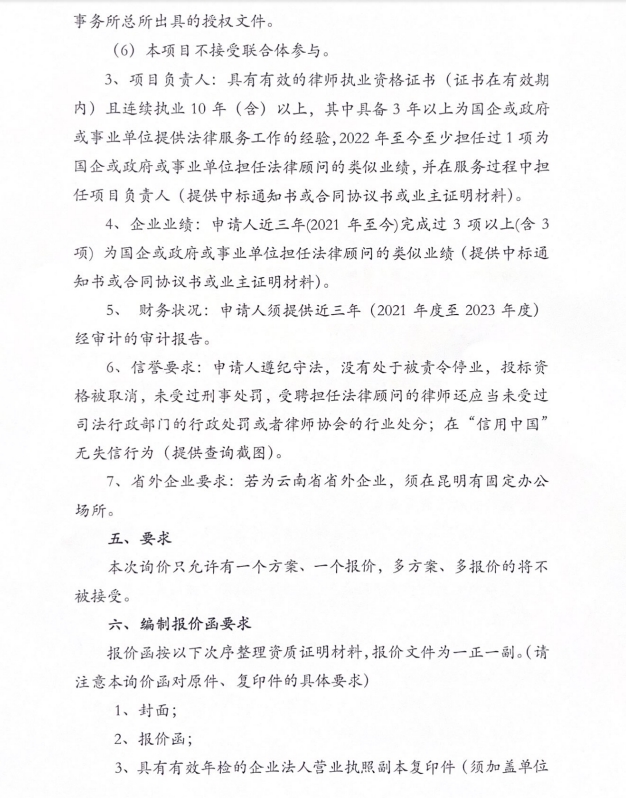 事务所总所出具的授权文件。

（6）本项目不接受联合体参与。

3、项目负责人：具有有效的律师执业资格证书（证书在有效期内）且连续执业 10 年（含）以上，其中具备 3 年以上为国企或政府或事业单位提供法律服务工作的经验，2022 年至今至少担任过 1 项为国企或政府或事业单位担任法律顾问的类似业绩，并在服务过程中担任项目负责人（提供中标通知书或合同协议书或业主证明材料）。

4、企业业绩：申请人近三年(2021 年至今)完成过 3 项以上(含 3 项）为国企或政府或事业单位担任法律顾问的类似业绩（提供中标通知书或合同协议书或业主证明材料）。

5、 财务状况：申请人须提供近三年（2021 年度至 2023 年度）经审计的审计报告。

6、信誉要求：申请人遵纪守法，没有处于被责令停业，投标资格被取消，未受过刑事处罚，受聘担任法律顾问的律师还应当未受过司法行政部门的行政处罚或者律师协会的行业处分；在“信用中国”无失信行为（提供查询截图）。

7、省外企业要求：若为云南省省外企业，须在昆明有固定办公场所。

五、要求

本次询价只允许有一个方案、一个报价，多方案、多报价的将不被接受。

六、编制报价函要求

报价函按以下次序整理资质证明材料，报价文件为一正一副。(请注意本询价函对原件、复印件的具体要求)

1、封面；

2、报价函；

3、具有有效年检的企业法人营业执照副本复印件（须加盖单位